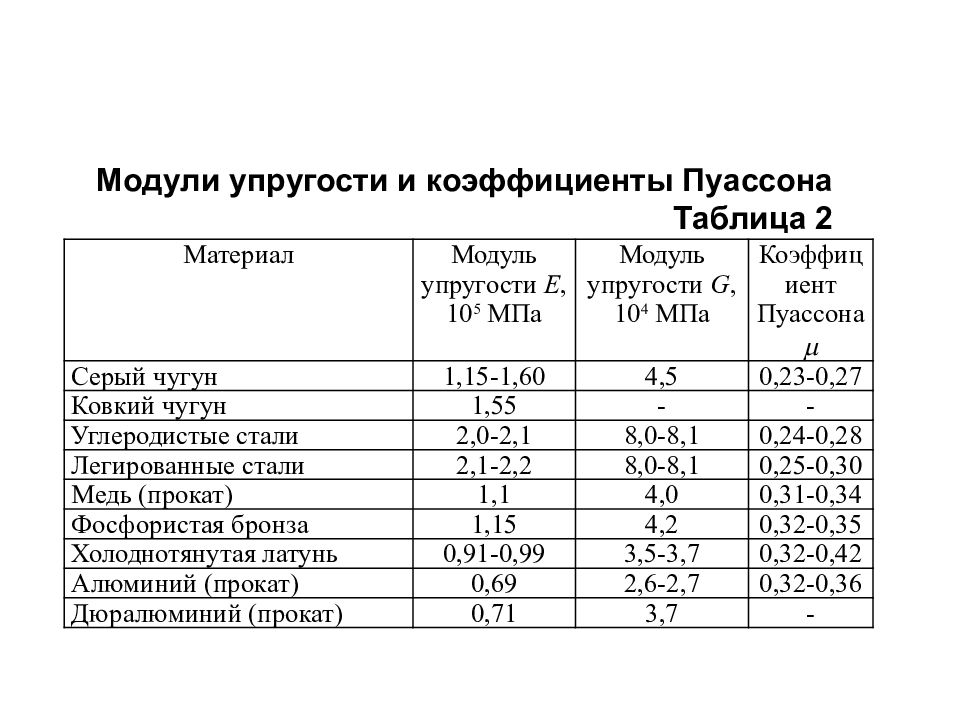 Модули упругости и коэффициенты Пуассона

Таблица 2

| Материал | Модуль упругости $E$, $10^5$ МПа | Модуль упругости $G$, $10^4$ МПа | Коэффициент Пуассона $\mu$ |
|---|---|---|---|
| Серый чугун | 1,15-1,60 | 4,5 | 0,23-0,27 |
| Ковкий чугун | 1,55 | - | - |
| Углеродистые стали | 2,0-2,1 | 8,0-8,1 | 0,24-0,28 |
| Легированные стали | 2,1-2,2 | 8,0-8,1 | 0,25-0,30 |
| Медь (прокат) | 1,1 | 4,0 | 0,31-0,34 |
| Фосфористая бронза | 1,15 | 4,2 | 0,32-0,35 |
| Холоднотянутая латунь | 0,91-0,99 | 3,5-3,7 | 0,32-0,42 |
| Алюминий (прокат) | 0,69 | 2,6-2,7 | 0,32-0,36 |
| Дюралюминий (прокат) | 0,71 | 3,7 | - |